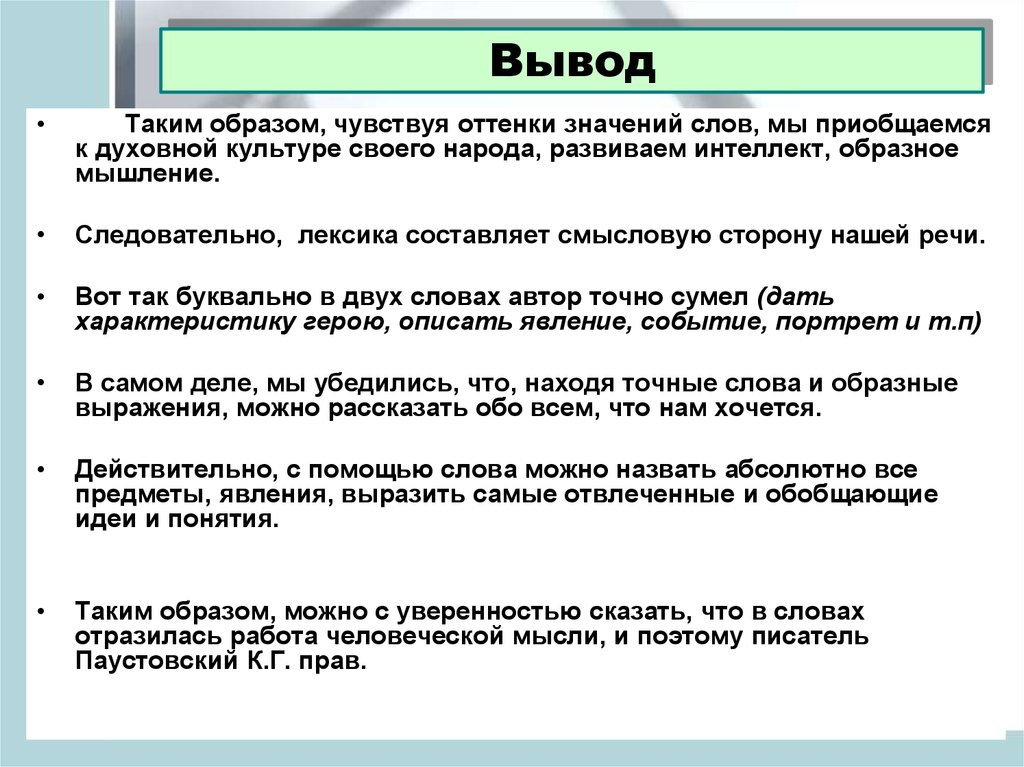 Вывод

• Таким образом, чувствуя оттенки значений слов, мы приобщаемся к духовной культуре своего народа, развиваем интеллект, образное мышление.

• Следовательно, лексика составляет смысловую сторону нашей речи.

• Вот так буквально в двух словах автор точно сумел (дать характеристику герою, описать явление, событие, портрет и т.п)

• В самом деле, мы убедились, что, находя точные слова и образные выражения, можно рассказать обо всем, что нам хочется.

• Действительно, с помощью слова можно назвать абсолютно все предметы, явления, выразить самые отвлеченные и обобщающие идеи и понятия.

• Таким образом, можно с уверенностью сказать, что в словах отразилась работа человеческой мысли, и поэтому писатель Паустовский К.Г. прав.